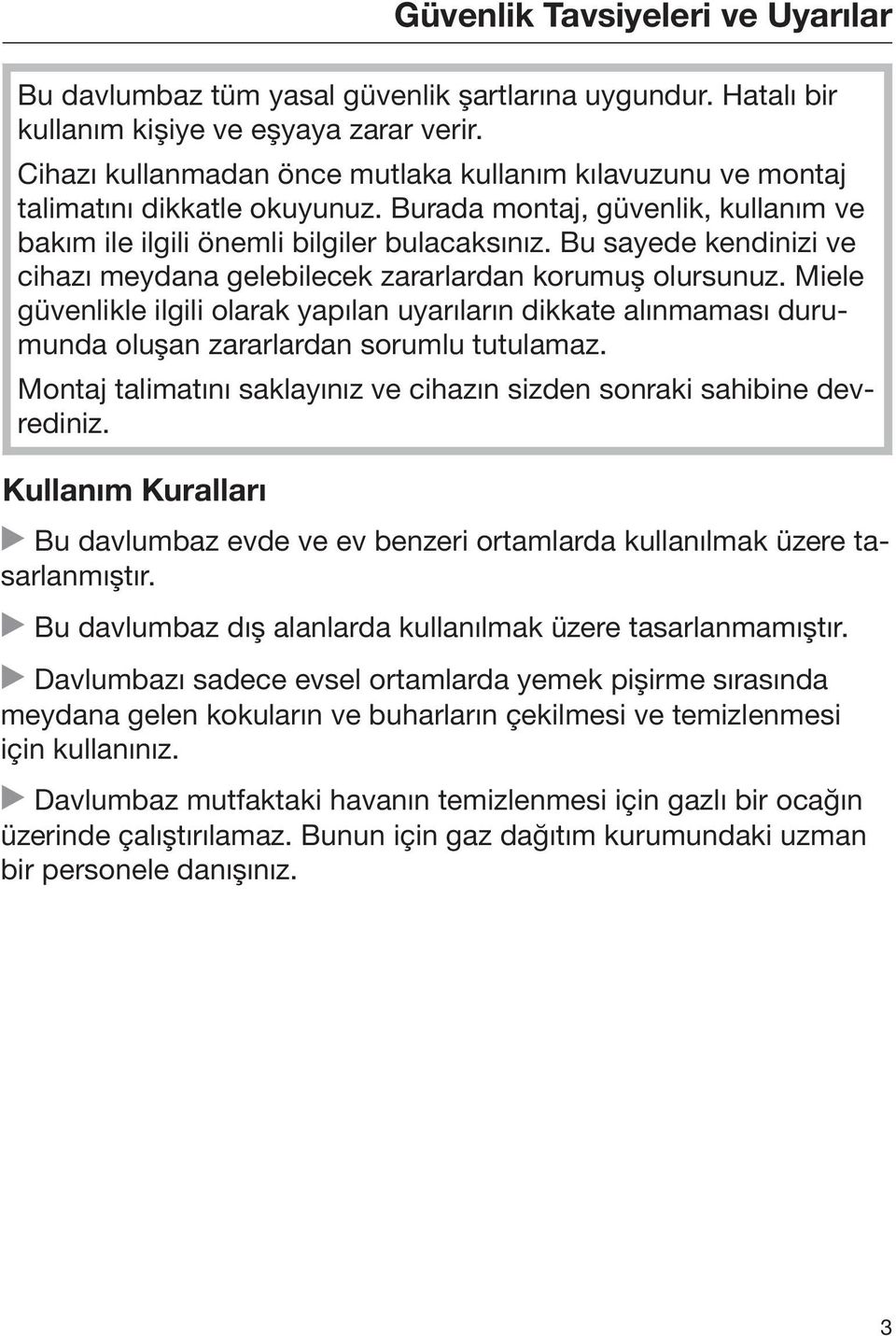 Güvenlik Tavsiyeleri ve Uyarılar

Bu davlumbaz tüm yasal güvenlik şartlarına uygundur. Hatalı bir kullanım kişiye ve eşyaya zarar verir.

Cihazı kullanmadan önce mutlaka kullanım kılavuzunu ve montaj talimatını dikkatle okuyunuz. Burada montaj, güvenlik, kullanım ve bakım ile ilgili önemli bilgiler bulacaksınız. Bu sayede kendinizi ve cihazı meydana gelebilecek zararlardan korumuş olursunuz. Miele güvenlikle ilgili olarak yapılan uyarıların dikkate alınmaması durumunda oluşan zararlardan sorumlu tutulamaz.

Montaj talimatını saklayınız ve cihazın sizden sonraki sahibine devrediniz.

Kullanım Kuralları

▶ Bu davlumbaz evde ve ev benzeri ortamlarda kullanılmak üzere tasarlanmıştır.

▶ Bu davlumbaz dış alanlarda kullanılmak üzere tasarlanmamıştır.

▶ Davlumbazı sadece evsel ortamlarda yemek pişirme sırasında meydana gelen kokuların ve buharların çekilmesi ve temizlenmesi için kullanınız.

▶ Davlumbaz mutfaktaki havanın temizlenmesi için gazlı bir ocağın üzerinde çalıştırılamaz. Bunun için gaz dağıtım kurumundaki uzman bir personele danışınız.

3